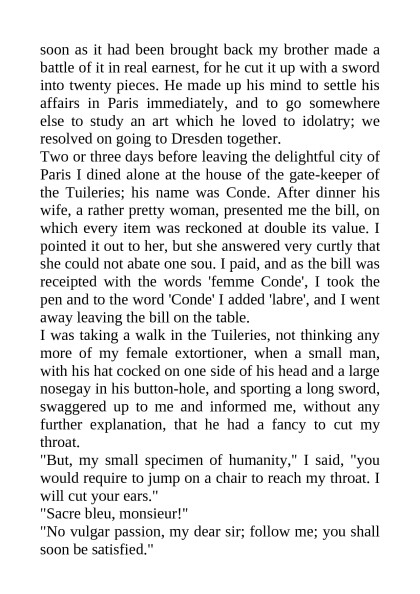 soon as it had been brought back my brother made a battle of it in real earnest, for he cut it up with a sword into twenty pieces. He made up his mind to settle his affairs in Paris immediately, and to go somewhere else to study an art which he loved to idolatry; we resolved on going to Dresden together.
Two or three days before leaving the delightful city of Paris I dined alone at the house of the gate-keeper of the Tuileries; his name was Conde. After dinner his wife, a rather pretty woman, presented me the bill, on which every item was reckoned at double its value. I pointed it out to her, but she answered very curtly that she could not abate one sou. I paid, and as the bill was receipted with the words 'femme Conde', I took the pen and to the word 'Conde' I added 'labre', and I went away leaving the bill on the table.
I was taking a walk in the Tuileries, not thinking any more of my female extortioner, when a small man, with his hat cocked on one side of his head and a large nosegay in his button-hole, and sporting a long sword, swaggered up to me and informed me, without any further explanation, that he had a fancy to cut my throat.
"But, my small specimen of humanity," I said, "you would require to jump on a chair to reach my throat. I will cut your ears."
"Sacre bleu, monsieur!"
"No vulgar passion, my dear sir; follow me; you shall soon be satisfied."